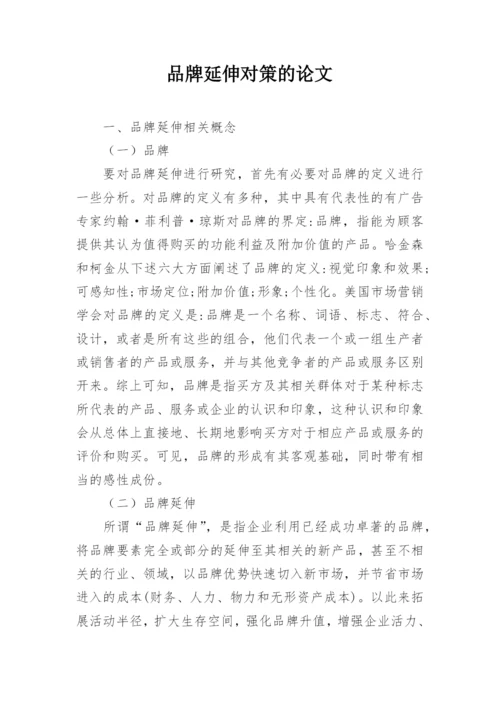 品牌延伸对策的论文

一、品牌延伸相关概念

（一）品牌

要对品牌延伸进行研究，首先有必要对品牌的定义进行一些分析。对品牌的定义有多种，其中具有代表性的有广告专家约翰·菲利普·琼斯对品牌的界定：品牌，指能为顾客提供其认为值得购买的功能利益及附加价值的产品。哈金森和柯金从下述六大方面阐述了品牌的定义：视觉印象和效果；可感知性；市场定位；附加价值；形象；个性化。美国市场营销学会对品牌的定义是：品牌是一个名称、词语、标志、符合、设计，或者是所有这些的组合，他们代表一个或一组生产者或销售者的产品或服务，并与其他竞争者的产品或服务区别开来。综上可知，品牌是指买方及其相关群体对于某种标志所代表的产品、服务或企业的认识和印象，这种认识和印象会从总体上直接地、长期地影响买方对于相应产品或服务的评价和购买。可见，品牌的形成有其客观基础，同时带有相当的感性成份。

（二）品牌延伸

所谓“品牌延伸”，是指企业利用已经成功卓著的品牌，将品牌要素完全或部分的延伸至其相关的新产品，甚至不相关的行业、领域，以品牌优势快速切入新市场，并节省市场进入的成本(财务、人力、物力和无形资产成本)。以此来拓展活动半径，扩大生存空间，强化品牌升值，增强企业活力、